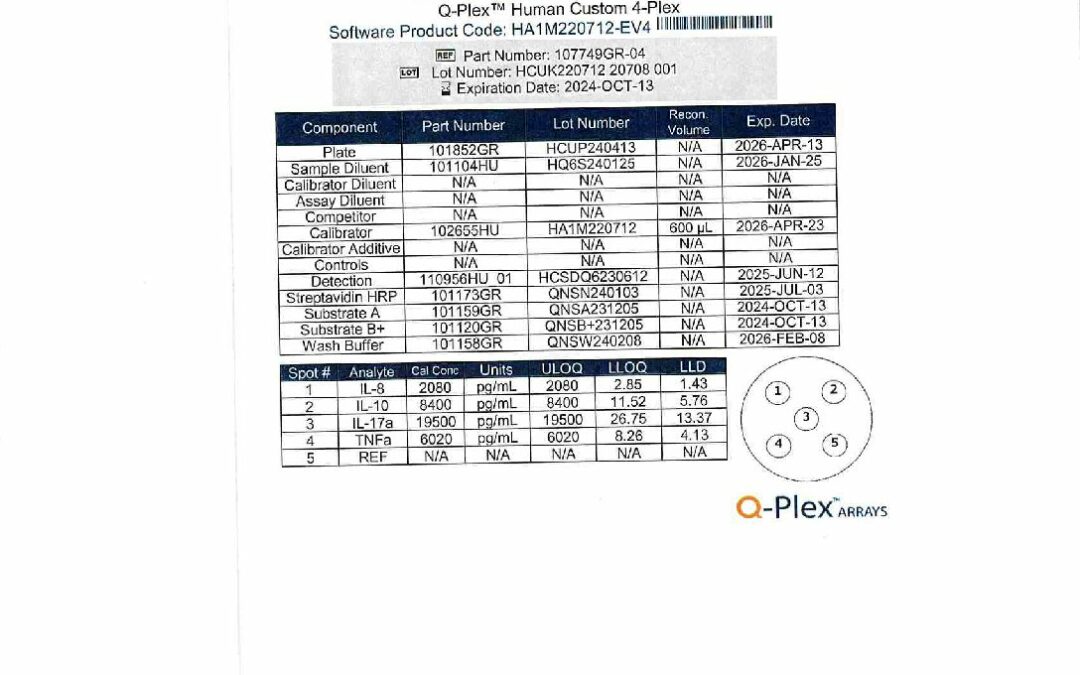 Q-Plex™ Human Custom 4-Plex
Software Product Code: HA1M220712-EV4

REF Part Number: 107749GR-04
LOT Lot Number: HCUK220712 20708 001
Expiration Date: 2024-OCT-13

| Component | Part Number | Lot Number | Recon. Volume | Exp. Date |
|---|---|---|---|---|
| Plate | 101852GR | HCUP240413 | N/A | 2026-APR-13 |
| Sample Diluent | 101104HU | HQ6S240125 | N/A | 2026-JAN-25 |
| Calibrator Diluent | N/A | N/A | N/A | N/A |
| Assay Diluent | N/A | N/A | N/A | N/A |
| Competitor | N/A | N/A | N/A | N/A |
| Calibrator | 102655HU | HA1M220712 | 600 µL | 2026-APR-23 |
| Calibrator Additive | N/A | N/A | N/A | N/A |
| Controls | N/A | N/A | N/A | N/A |
| Detection | 110956HU_01 | HCSDQ6230612 | N/A | 2025-JUN-12 |
| Streptavidin HRP | 101173GR | QNSN240103 | N/A | 2025-JUL-03 |
| Substrate A | 101159GR | QNSA231205 | N/A | 2024-OCT-13 |
| Substrate B+ | 101120GR | QNSB+231205 | N/A | 2024-OCT-13 |
| Wash Buffer | 101158GR | QNSW240208 | N/A | 2026-FEB-08 |

| Spot # | Analyte | Cal Conc | Units | ULOQ | LLOQ | LLD |
|---|---|---|---|---|---|---|
| 1 | IL-8 | 2080 | pg/mL | 2080 | 2.85 | 1.43 |
| 2 | IL-10 | 8400 | pg/mL | 8400 | 11.52 | 5.76 |
| 3 | IL-17a | 19500 | pg/mL | 19500 | 26.75 | 13.37 |
| 4 | TNFa | 6020 | pg/mL | 6020 | 8.26 | 4.13 |
| 5 | REF | N/A | N/A | N/A | N/A | N/A |

1 2 3 4 5

Q-Plex™ ARRAYS